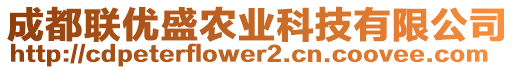 成都联优盛农业科技有限公司
http://cdpeterflower2.cn.coovee.com